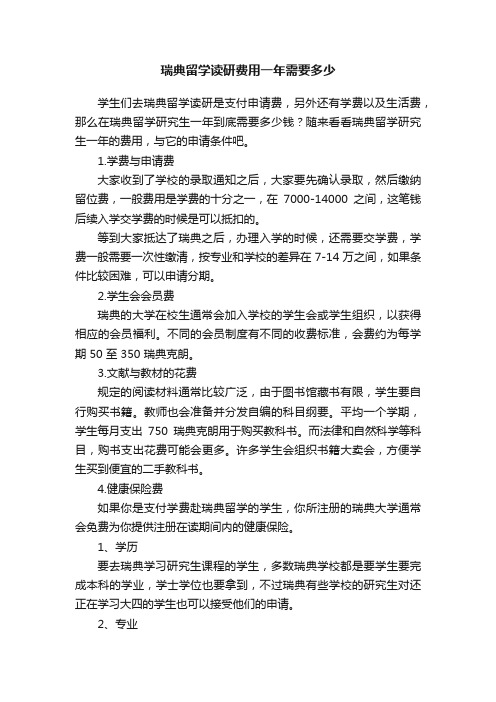 瑞典留学读研费用一年需要多少

学生们去瑞典留学读研是支付申请费，另外还有学费以及生活费，那么在瑞典留学研究生一年到底需要多少钱？随来看看瑞典留学研究生一年的费用，与它的申请条件吧。

1.学费与申请费

大家收到了学校的录取通知之后，大家要先确认录取，然后缴纳留位费，一般费用是学费的十分之一，在 7000-14000 之间，这笔钱后续入学交学费的时候是可以抵扣的。

等到大家抵达了瑞典之后，办理入学的时候，还需要交学费，学费一般需要一次性缴清，按专业和学校的差异在 7-14 万之间，如果条件比较困难，可以申请分期。

2.学生会会员费

瑞典的大学在校生通常会加入学校的学生会或学生组织，以获得相应的会员福利。不同的会员制度有不同的收费标准，会费约为每学期 50 至 350 瑞典克朗。

3.文献与教材的花费

规定的阅读材料通常比较广泛，由于图书馆藏书有限，学生要自行购买书籍。教师也会准备并分发自编的科目纲要。平均一个学期，学生每月支出 750 瑞典克朗用于购买教科书。而法律和自然科学等科目，购书支出花费可能会更多。许多学生会组织书籍大卖会，方便学生买到便宜的二手教科书。

4.健康保险费

如果你是支付学费赴瑞典留学的学生，你所注册的瑞典大学通常会免费为你提供注册在读期间内的健康保险。

1、学历

要去瑞典学习研究生课程的学生，多数瑞典学校都是要学生要完成本科的学业，学士学位也要拿到，不过瑞典有些学校的研究生对还正在学习大四的学生也可以接受他们的申请。

2、专业